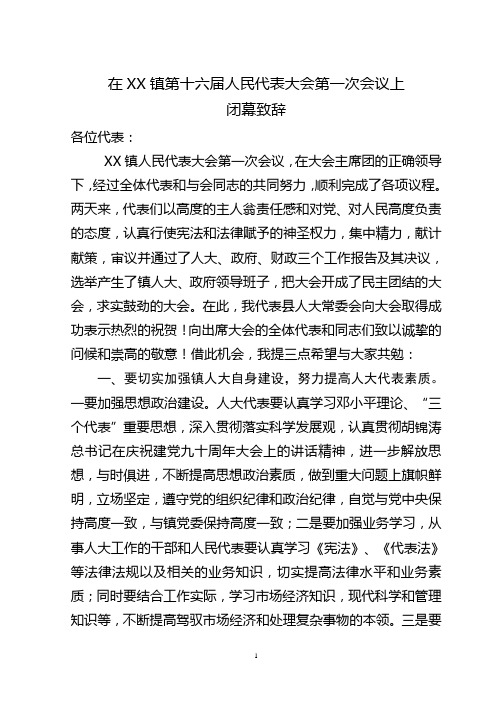 在XX镇第十六届人民代表大会第一次会议上
闭幕致辞

各位代表：

XX镇人民代表大会第一次会议，在大会主席团的正确领导下，经过全体代表和与会同志的共同努力，顺利完成了各项议程。两天来，代表们以高度的主人翁责任感和对党、对人民高度负责的态度，认真行使宪法和法律赋予的神圣权力，集中精力，献计献策，审议并通过了人大、政府、财政三个工作报告及其决议，选举产生了镇人大、政府领导班子，把大会开成了民主团结的大会，求实鼓劲的大会。在此，我代表县人大常委会向大会取得成功表示热烈的祝贺！向出席大会的全体代表和同志们致以诚挚的问候和崇高的敬意！借此机会，我提三点希望与大家共勉：

一、要切实加强镇人大自身建设，努力提高人大代表素质。一要加强思想政治建设。人大代表要认真学习邓小平理论、“三个代表”重要思想，深入贯彻落实科学发展观，认真贯彻胡锦涛总书记在庆祝建党九十周年大会上的讲话精神，进一步解放思想，与时俱进，不断提高思想政治素质，做到重大问题上旗帜鲜明，立场坚定，遵守党的组织纪律和政治纪律，自觉与党中央保持高度一致，与镇党委保持高度一致；二是要加强业务学习，从事人大工作的干部和人民代表要认真学习《宪法》、《代表法》等法律法规以及相关的业务知识，切实提高法律水平和业务素质；同时要结合工作实际，学习市场经济知识，现代科学和管理知识等，不断提高驾驭市场经济和处理复杂事物的本领。三是要

1